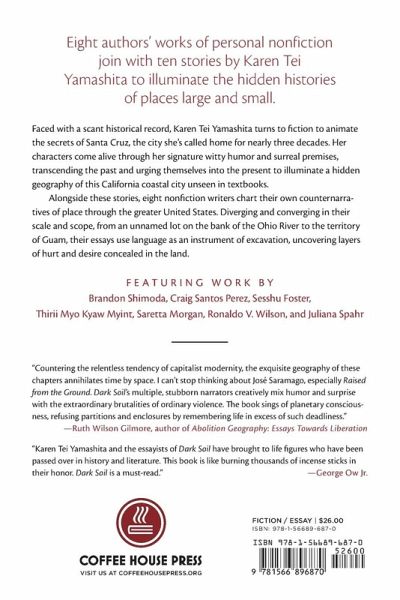 Eight authors' works of personal nonfiction join with ten stories by Karen Tei Yamashita to illuminate the hidden histories of places large and small.

Faced with a scant historical record, Karen Tei Yamashita turns to fiction to animate the secrets of Santa Cruz, the city she's called home for nearly three decades. Her characters come alive through her signature witty humor and surreal premises, transcending the past and urging themselves into the present to illuminate a hidden geography of this California coastal city unseen in textbooks.

Alongside these stories, eight nonfiction writers chart their own counternarratives of place through the greater United States. Diverging and converging in their scale and scope, from an unnamed lot on the bank of the Ohio River to the territory of Guam, their essays use language as an instrument of excavation, uncovering layers of hurt and desire concealed in the land.

FEATURING WORK BY

Brandon Shimoda, Craig Santos Perez, Sesshu Foster, Thirii Myo Kyaw Myint, Saretta Morgan, Ronaldo V. Wilson, and Juliana Spahr

"Countering the relentless tendency of capitalist modernity, the exquisite geography of these chapters annihilates time by space. I can't stop thinking about José Saramago, especially Raised from the Ground. Dark Soil's multiple, stubborn narrators creatively mix humor and surprise with the extraordinary brutalities of ordinary violence. The book sings of planetary consciousness, refusing partitions and enclosures by remembering life in excess of such deadliness."
—Ruth Wilson Gilmore, author of Abolition Geography: Essays Towards Liberation

"Karen Tei Yamashita and the essayists of Dark Soil have brought to life figures who have been passed over in history and literature. This book is like burning thousands of incense sticks in their honor. Dark Soil is a must-read."
—George Ow Jr.

COFFEE HOUSE PRESS
VISIT US AT COFFEEHOUSEPRESS.ORG

FICTION / ESSAY | $26.00
ISBN: 978-1-56689-687-0

ISBN 978-1-56689-687-0
52600
9 781566 896870